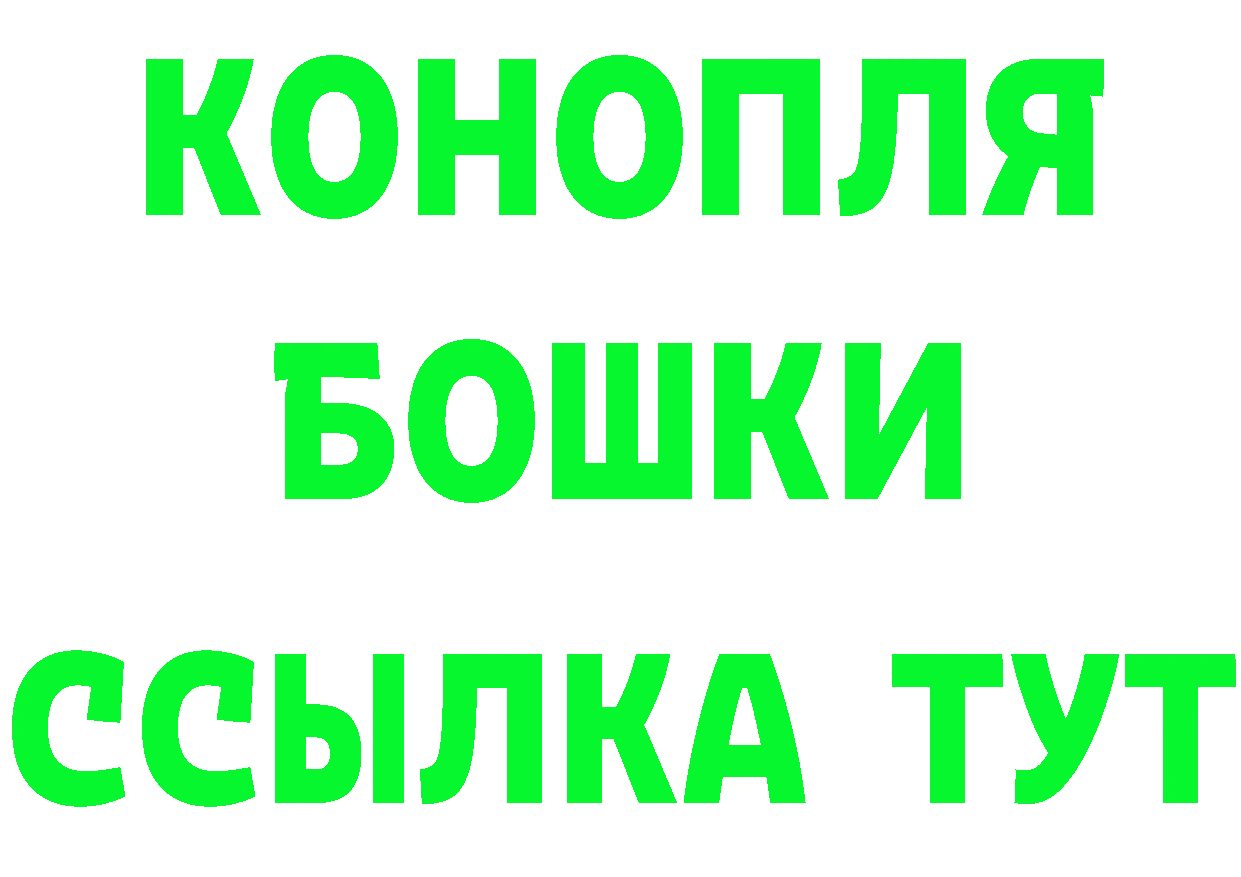 КОНОПЛЯ
БОШКИ
ССЫЛКА ТУТ